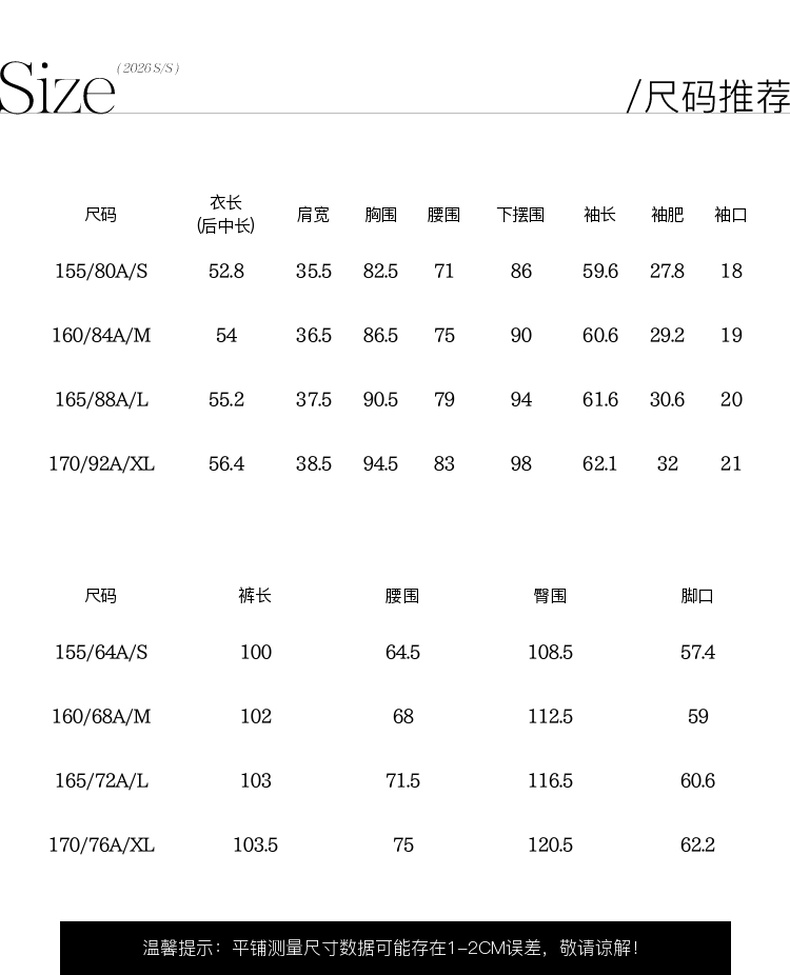 Size (2026 S/S) /尺码推荐

| 尺码 | 衣长 (后中长) | 肩宽 | 胸围 | 腰围 | 下摆围 | 袖长 | 袖肥 | 袖口 |
|---|---|---|---|---|---|---|---|---|
| 155/80A/S | 52.8 | 35.5 | 82.5 | 71 | 86 | 59.6 | 27.8 | 18 |
| 160/84A/M | 54 | 36.5 | 86.5 | 75 | 90 | 60.6 | 29.2 | 19 |
| 165/88A/L | 55.2 | 37.5 | 90.5 | 79 | 94 | 61.6 | 30.6 | 20 |
| 170/92A/XL | 56.4 | 38.5 | 94.5 | 83 | 98 | 62.1 | 32 | 21 |

| 尺码 | 裤长 | 腰围 | 臀围 | 脚口 |
|---|---|---|---|---|
| 155/64A/S | 100 | 64.5 | 108.5 | 57.4 |
| 160/68A/M | 102 | 68 | 112.5 | 59 |
| 165/72A/L | 103 | 71.5 | 116.5 | 60.6 |
| 170/76A/XL | 103.5 | 75 | 120.5 | 62.2 |

温馨提示：平铺测量尺寸数据可能存在1-2CM误差，敬请谅解！